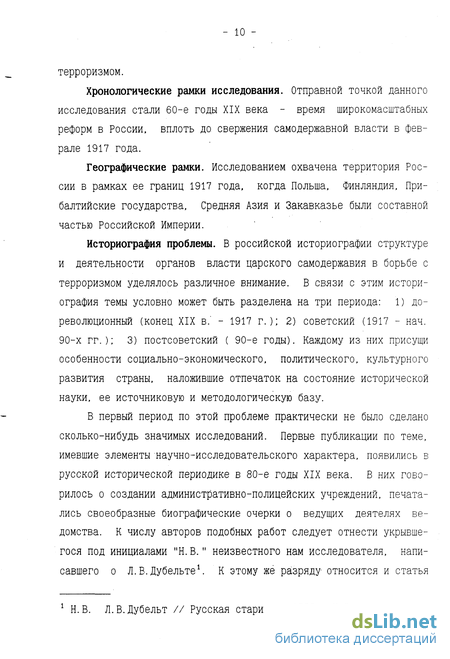 - 10 -

терроризмом.

Хронологические рамки исследования. Отправной точкой данного исследования стали 60-е годы XIX века - время широкомасштабных реформ в России, вплоть до свержения самодержавной власти в феврале 1917 года.

Географические рамки. Исследованием охвачена территория России в рамках ее границ 1917 года, когда Польша, Финляндия, Прибалтийские государства, Средняя Азия и Закавказье были составной частью Российской Империи.

Историография проблемы. В российской историографии структуре и деятельности органов власти царского самодержавия в борьбе с терроризмом уделялось различное внимание. В связи с этим историография темы условно может быть разделена на три периода: 1) дореволюционный (конец XIX в. - 1917 г.); 2) советский (1917 - нач. 90-х гг.); 3) постсоветский ( 90-е годы). Каждому из них присущи особенности социально-экономического, политического, культурного развития страны, наложившие отпечаток на состояние исторической науки, ее источниковую и методологическую базу.

В первый период по этой проблеме практически не было сделано сколько-нибудь значимых исследований. Первые публикации по теме, имевшие элементы научно-исследовательского характера, появились в русской исторической периодике в 80-е годы XIX века. В них говорилось о создании административно-полицейских учреждений, печатались своеобразные биографические очерки о ведущих деятелях ведомства. К числу авторов подобных работ следует отнести укрывшегося под инициалами "Н.В." неизвестного нам исследователя, написавшего о Л.В.Дубельте$^1$. К этому же разряду относится и статья

$^1$ Н.В. Л.В.Дубельт // Русская стари

dsLib.net
библиотека диссертаций